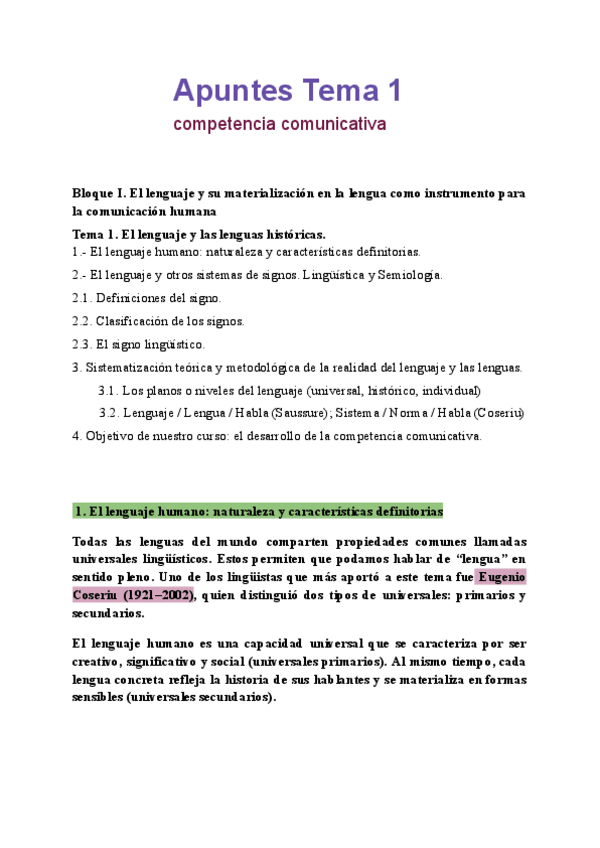 Apuntes Tema 1

competencia comunicativa

Bloque I. El lenguaje y su materialización en la lengua como instrumento para la comunicación humana

Tema 1. El lenguaje y las lenguas históricas.

1.- El lenguaje humano: naturaleza y características definitorias.

2.- El lenguaje y otros sistemas de signos. Lingüística y Semiología.

2.1. Definiciones del signo.

2.2. Clasificación de los signos.

2.3. El signo lingüístico.

3. Sistematización teórica y metodológica de la realidad del lenguaje y las lenguas.

3.1. Los planos o niveles del lenguaje (universal, histórico, individual)

3.2. Lenguaje / Lengua / Habla (Saussure); Sistema / Norma / Habla (Coseriu)

4. Objetivo de nuestro curso: el desarrollo de la competencia comunicativa.

1. El lenguaje humano: naturaleza y características definitorias

Todas las lenguas del mundo comparten propiedades comunes llamadas universales lingüísticos. Estos permiten que podamos hablar de “lengua” en sentido pleno. Uno de los lingüistas que más aportó a este tema fue Eugenio Coseriu (1921–2002), quien distinguió dos tipos de universales: primarios y secundarios.

El lenguaje humano es una capacidad universal que se caracteriza por ser creativo, significativo y social (universales primarios). Al mismo tiempo, cada lengua concreta refleja la historia de sus hablantes y se materializa en formas sensibles (universales secundarios).